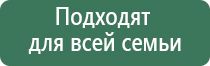 Подходят
для всей семьи